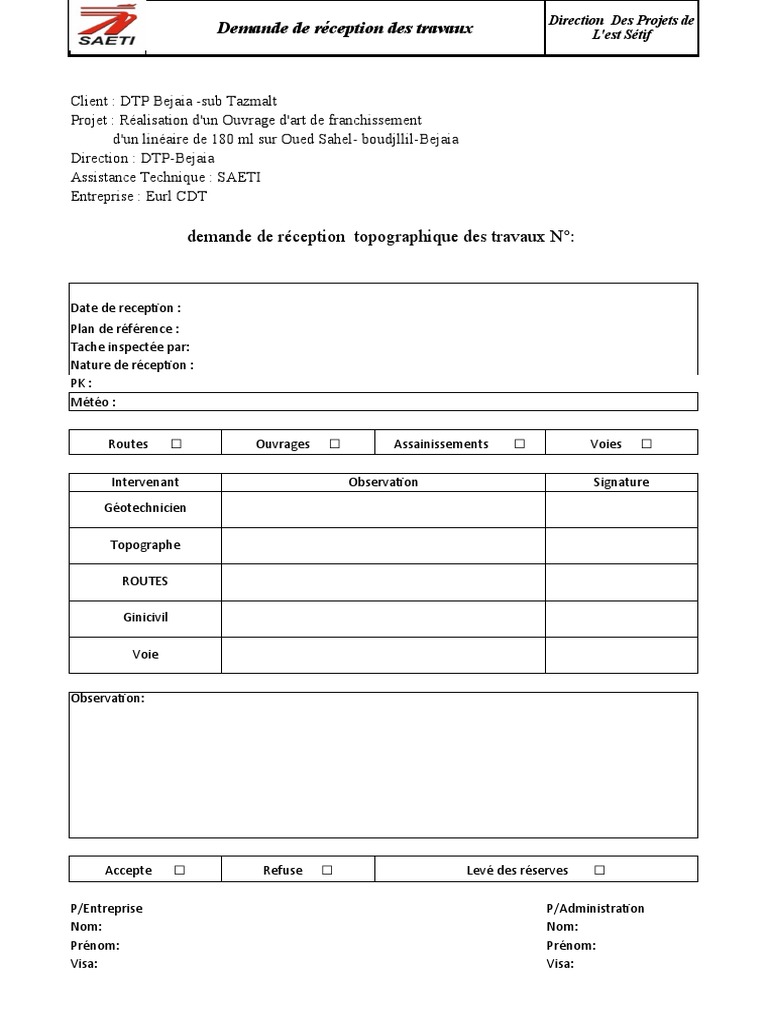 SAETI

Demande de réception des travaux

Direction Des Projets de L'est Sétif

Client : DTP Bejaia -sub Tazmalt
Projet : Réalisation d'un Ouvrage d'art de franchissement d'un linéaire de 180 ml sur Oued Sahel- boudjllil-Bejaia
Direction : DTP-Bejaia
Assistance Technique : SAETI
Entreprise : Eurl CDT

demande de réception topographique des travaux N°:

Date de reception :
Plan de référence :
Tache inspectée par:
Nature de réception :
PK :
Météo :

| Routes ☐ | Ouvrages ☐ | Assainissements ☐ | Voies ☐ |
|---|---|---|---|

| Intervenant | Observation | Signature |
|---|---|---|
| Géotechnicien | | |
| Topographe | | |
| ROUTES | | |
| Ginicivil | | |
| Voie | | |

Observation:

| Accepte ☐ | Refuse ☐ | Levé des réserves ☐ |
|---|---|---|

P/Entreprise
Nom:
Prénom:
Visa:

P/Administration
Nom:
Prénom:
Visa: